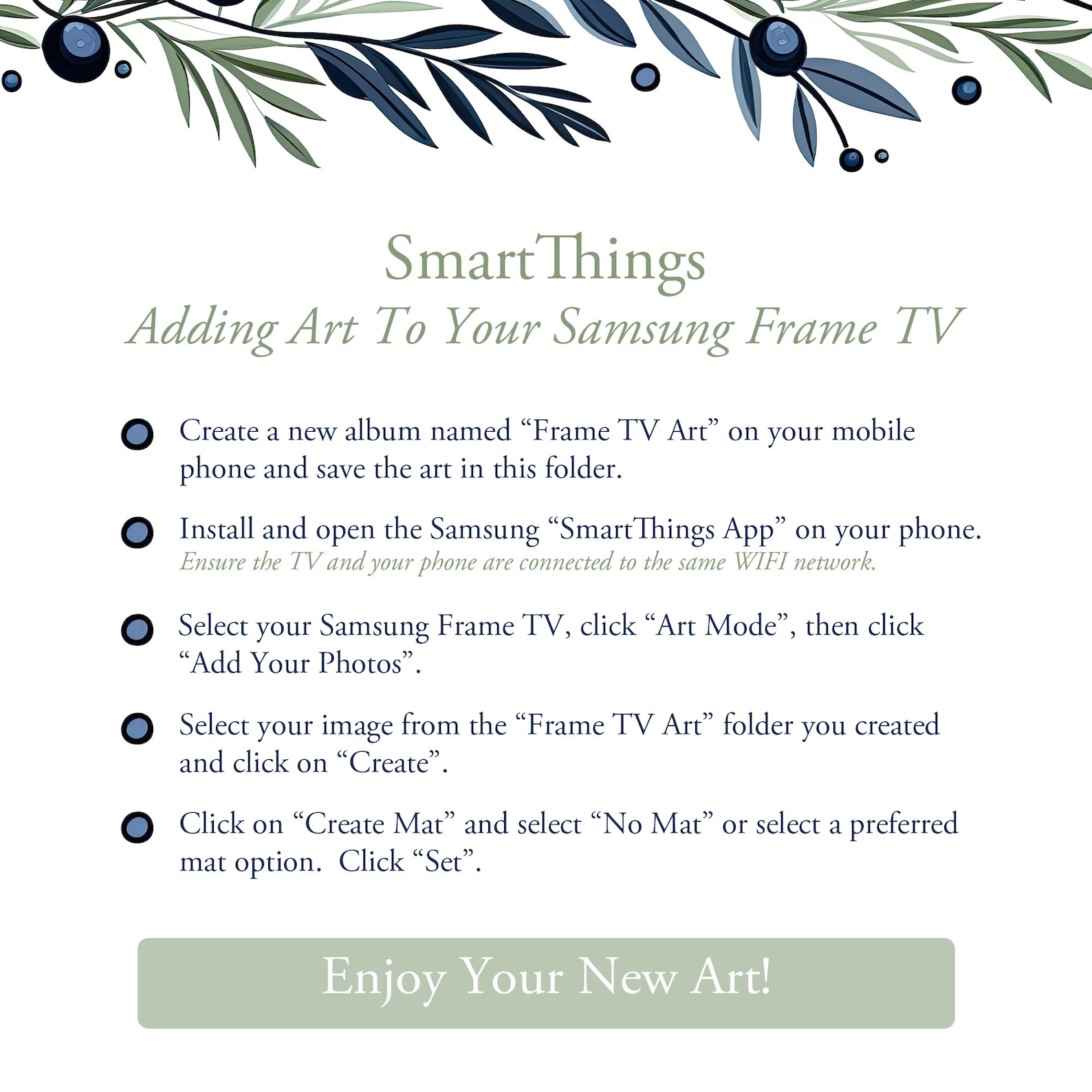 SmartThings
Adding Art To Your Samsung Frame TV

• Create a new album named "Frame TV Art" on your mobile phone and save the art in this folder.

• Install and open the Samsung "SmartThings App" on your phone.
Ensure the TV and your phone are connected to the same WIFI network.

• Select your Samsung Frame TV, click "Art Mode", then click "Add Your Photos".

• Select your image from the "Frame TV Art" folder you created and click on "Create".

• Click on "Create Mat" and select "No Mat" or select a preferred mat option. Click "Set".

Enjoy Your New Art!